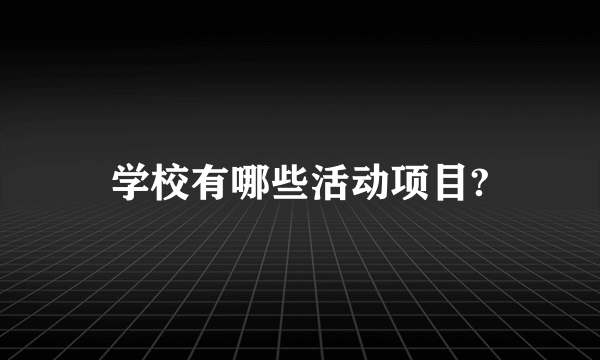 学校有哪些活动项目?